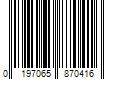 0 197065 870416